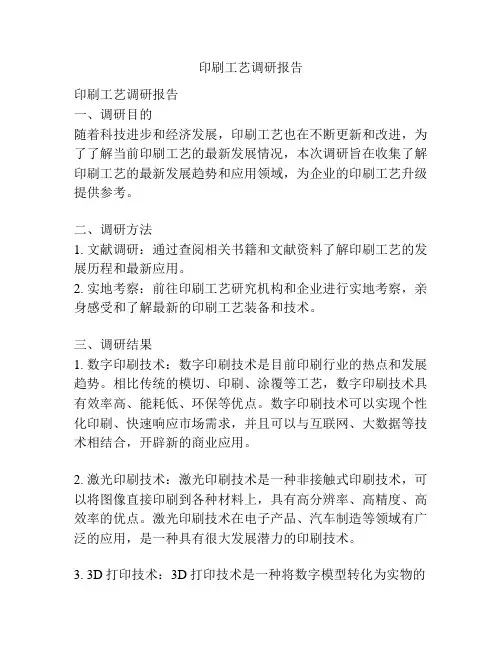 印刷工艺调研报告

印刷工艺调研报告
一、调研目的
随着科技进步和经济发展，印刷工艺也在不断更新和改进，为了了解当前印刷工艺的最新发展情况，本次调研旨在收集了解印刷工艺的最新发展趋势和应用领域，为企业的印刷工艺升级提供参考。

二、调研方法
1. 文献调研：通过查阅相关书籍和文献资料了解印刷工艺的发展历程和最新应用。
2. 实地考察：前往印刷工艺研究机构和企业进行实地考察，亲身感受和了解最新的印刷工艺装备和技术。

三、调研结果
1. 数字印刷技术：数字印刷技术是目前印刷行业的热点和发展趋势。相比传统的模切、印刷、涂覆等工艺，数字印刷技术具有效率高、能耗低、环保等优点。数字印刷技术可以实现个性化印刷、快速响应市场需求，并且可以与互联网、大数据等技术相结合，开辟新的商业应用。

2. 激光印刷技术：激光印刷技术是一种非接触式印刷技术，可以将图像直接印刷到各种材料上，具有高分辨率、高精度、高效率的优点。激光印刷技术在电子产品、汽车制造等领域有广泛的应用，是一种具有很大发展潜力的印刷技术。

3. 3D 打印技术：3D 打印技术是一种将数字模型转化为实物的